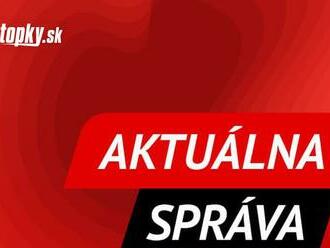 topky.sk

AKTUÁLNA
SPRÁVA